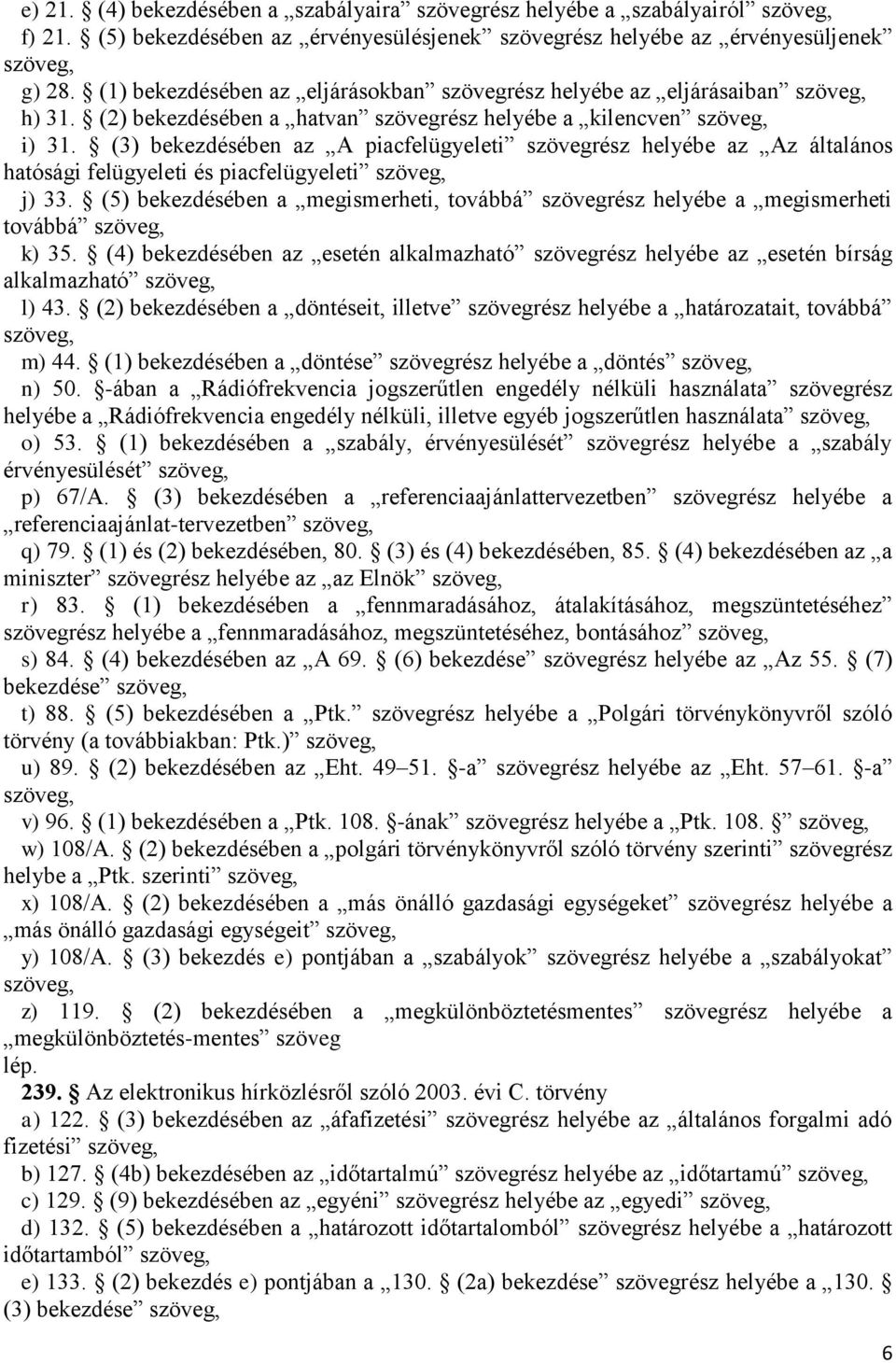 e) 21. § (4) bekezdésében a „szabályaira” szövegrész helyébe a „szabályairól” szöveg,
f) 21. § (5) bekezdésében az „érvényesülésjenek” szövegrész helyébe „érvényesüljenek” szöveg,
g) 28. § (1) bekezdésében az „eljárásokban” szövegrész helyébe az „eljárásaiban” szöveg,
h) 31. § (2) bekezdésében a „hatvan” szövegrész helyébe a „kilencven” szöveg,
i) 31. § (3) bekezdésében az „A piacfelügyeleti” szövegrész helyébe az „Az általános hatósági felügyeleti és piacfelügyeleti” szöveg,
j) 33. § (5) bekezdésében a „megismerheti, továbbá” szövegrész helyébe a „megismerheti továbbá” szöveg,
k) 35. § (4) bekezdésében az „esetén alkalmazható” szövegrész helyébe az „esetén bírság alkalmazható” szöveg,
l) 43. § (2) bekezdésében a „döntéseit, illetve” szövegrész helyébe a „határozatait, továbbá” szöveg,
m) 44. § (1) bekezdésében a „döntése” szövegrész helyébe a „döntés” szöveg,
n) 50. §-ában a „Rádiófrekvencia jogszerűtlen engedély nélküli használata” szövegrész helyébe a „Rádiófrekvencia engedély nélküli, illetve egyéb jogszerűtlen használata” szöveg,
o) 53. § (1) bekezdésében a „szabály, érvényesülését” szövegrész helyébe a „szabály érvényesülését” szöveg,
p) 67/A. § (3) bekezdésében a „referenciaajánlattervezetben” szövegrész helyébe a „referenciaajánlat-tervezetben” szöveg,
q) 79. § (1) és (2) bekezdésében, 80. § (3) és (4) bekezdésében, 85. § (4) bekezdésében az „a miniszter” szövegrész helyébe az „az Elnök” szöveg,
r) 83. § (1) bekezdésében a „fennmaradásához, átalakításához, megszüntetéséhez” szövegrész helyébe a „fennmaradásához, megszüntetéséhez, bontásához” szöveg,
s) 84. § (4) bekezdésében az „A 69. § (6) bekezdése” szövegrész helyébe az „Az 55. § (7) bekezdése” szöveg,
t) 88. § (5) bekezdésében a „Ptk.” szövegrész helyébe a „Polgári törvénykönyvről szóló törvény (a továbbiakban: Ptk.)” szöveg,
u) 89. § (2) bekezdésében az „Eht. 49–51. §-a” szövegrész helyébe az „Eht. 57–61. §-a” szöveg,
v) 96. § (1) bekezdésében a „Ptk. 108. §-ának” szövegrész helyébe a „Ptk. 108. §” szöveg,
w) 108/A. § (2) bekezdésében a „polgári törvénykönyvről szóló törvény szerinti” szövegrész helybe a „Ptk. szerinti” szöveg,
x) 108/A. § (2) bekezdésében a „más önálló gazdasági egységeket” szövegrész helyébe a „más önálló gazdasági egységeit” szöveg,
y) 108/A. § (3) bekezdés e) pontjában a „szabályok” szövegrész helyébe a „szabályokat” szöveg,
z) 119. § (2) bekezdésében a „megkülönböztetésmentes” szövegrész helyébe a „megkülönböztetés-mentes” szöveg
lép.
239. § Az elektronikus hírközlésről szóló 2003. évi C. törvény
a) 122. § (3) bekezdésében az „áfafizetési” szövegrész helyébe az „általános forgalmi adó fizetési” szöveg,
b) 127. § (4b) bekezdésében az „időtartalmú” szövegrész helyébe az „időtartamú” szöveg,
c) 129. § (9) bekezdésében az „egyéni” szövegrész helyébe az „egyedi” szöveg,
d) 132. § (5) bekezdésében a „határozott időtartalomból” szövegrész helyébe a „határozott időtartamból” szöveg,
e) 133. § (2) bekezdés e) pontjában a „130. § (2a) bekezdése” szövegrész helyébe a „130. § (3) bekezdése” szöveg,

6